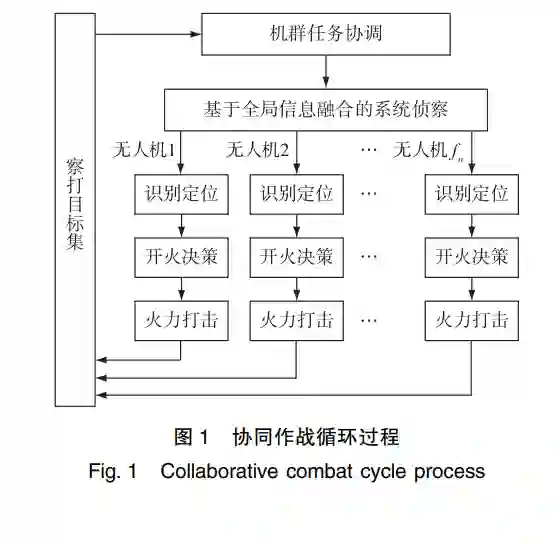 察打目标集

机群任务协调

基于全局信息融合的系统侦察

无人机1　无人机2　…　无人机$f_n$

识别定位　识别定位　…　识别定位

开火决策　开火决策　…　开火决策

火力打击　火力打击　…　火力打击

图 1　协同作战循环过程

Fig. 1　Collaborative combat cycle process